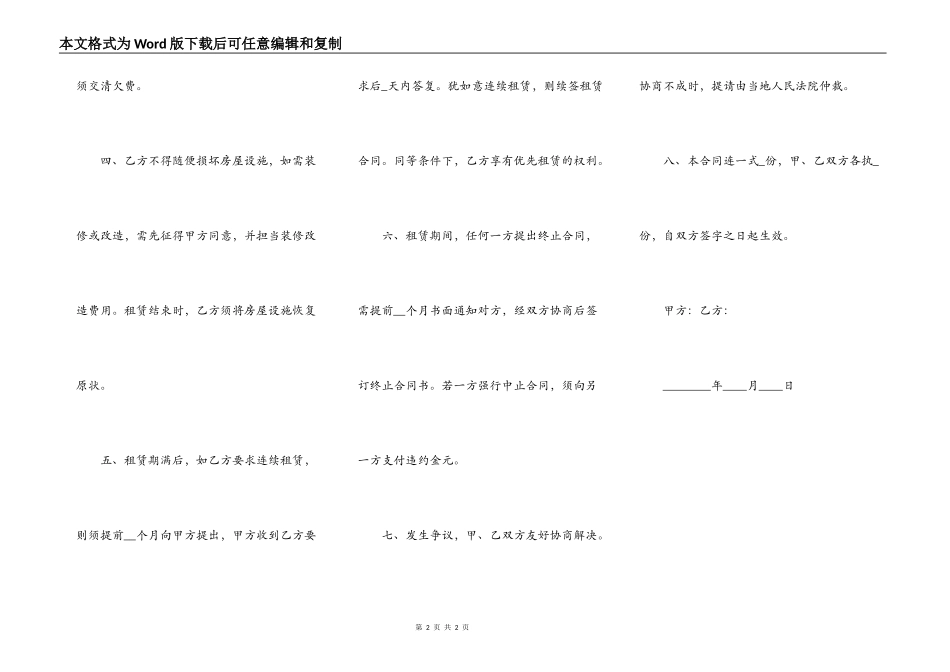 本文格式为Word版下载后可任意编辑和复制

须交清欠费。

四、乙方不得随便损坏房屋设施，如需装修或改造，需先征得甲方同意，并担当装修改造费用。租赁结束时，乙方须将房屋设施恢复原状。

五、租赁期满后，如乙方要求连续租赁，则须提前__个月向甲方提出，甲方收到乙方要求后_天内答复。犹如意连续租赁，则续签租赁合同。同等条件下，乙方享有优先租赁的权利。

六、租赁期间，任何一方提出终止合同，需提前__个月书面通知对方，经双方协商后签订终止合同书。若一方强行中止合同，须向另一方支付违约金元。

七、发生争议，甲、乙双方友好协商解决。协商不成时，提请由当地人民法院仲裁。

八、本合同连一式_份，甲、乙双方各执_份，自双方签字之日起生效。

甲方：乙方：

________年____月____日

第 2 页 共 2 页